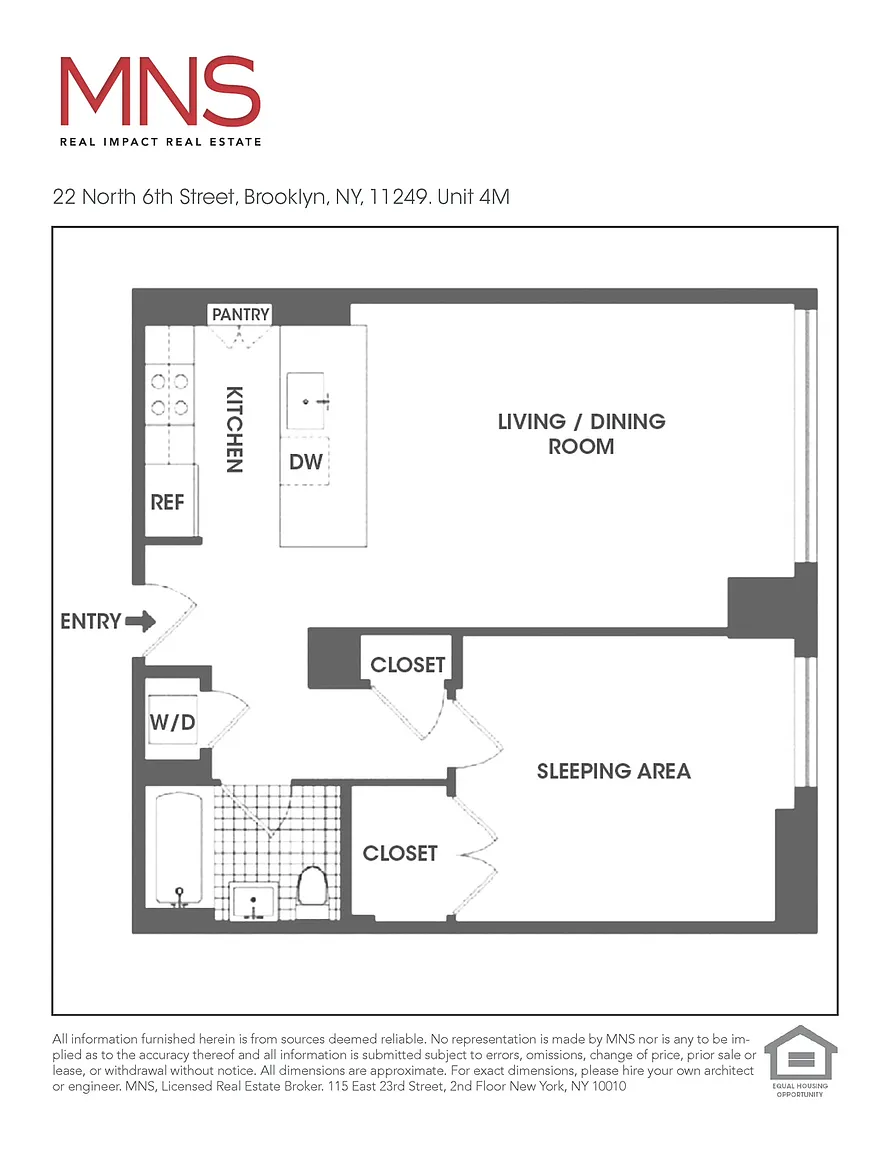 MNS
REAL IMPACT REAL ESTATE

22 North 6th Street, Brooklyn, NY, 11249. Unit 4M

PANTRY

KITCHEN

DW

REF

LIVING / DINING ROOM

ENTRY

CLOSET

W/D

SLEEPING AREA

CLOSET

All information furnished herein is from sources deemed reliable. No representation is made by MNS nor is any to be implied as to the accuracy thereof and all information is submitted subject to errors, omissions, change of price, prior sale or lease, or withdrawal without notice. All dimensions are approximate. For exact dimensions, please hire your own architect or engineer. MNS, Licensed Real Estate Broker. 115 East 23rd Street, 2nd Floor New York, NY 10010

EQUAL HOUSING OPPORTUNITY